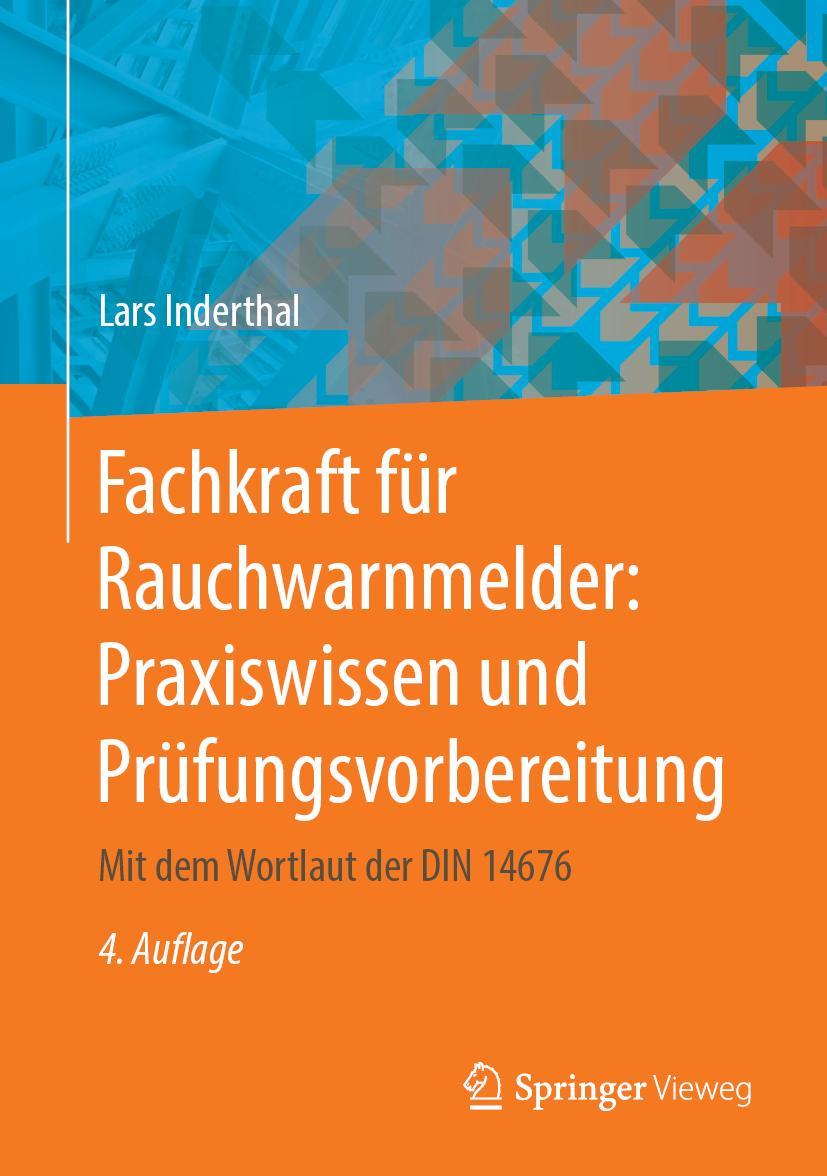 Lars Inderthal

Fachkraft für Rauchwarnmelder: Praxiswissen und Prüfungsvorbereitung

Mit dem Wortlaut der DIN 14676

4. Auflage

Springer Vieweg